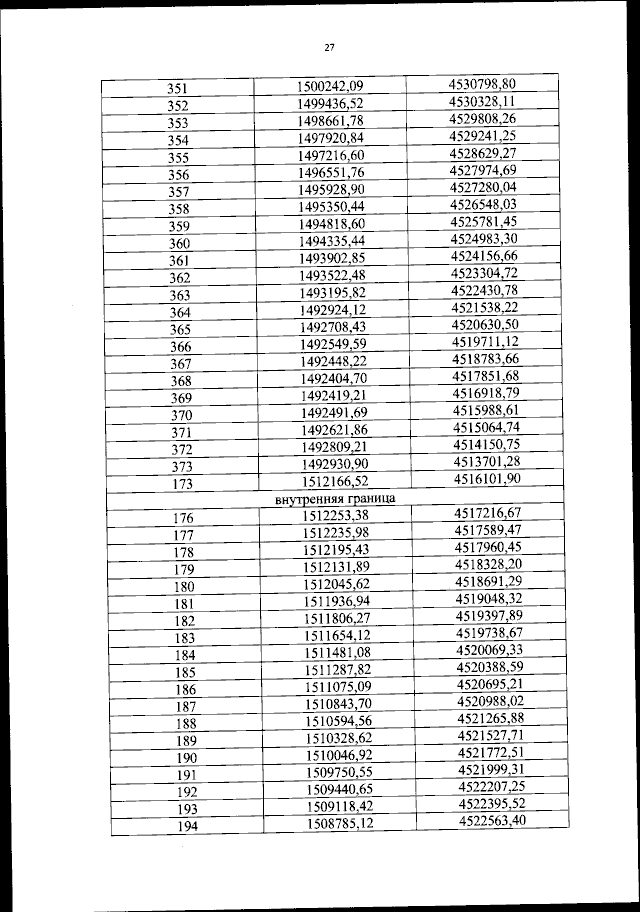 27

| | | |
|---|---|---|
| 351 | 1500242,09 | 4530798,80 |
| 352 | 1499436,52 | 4530328,11 |
| 353 | 1498661,78 | 4529808,26 |
| 354 | 1497920,84 | 4529241,25 |
| 355 | 1497216,60 | 4528629,27 |
| 356 | 1496551,76 | 4527974,69 |
| 357 | 1495928,90 | 4527280,04 |
| 358 | 1495350,44 | 4526548,03 |
| 359 | 1494818,60 | 4525781,45 |
| 360 | 1494335,44 | 4524983,30 |
| 361 | 1493902,85 | 4524156,66 |
| 362 | 1493522,48 | 4523304,72 |
| 363 | 1493195,82 | 4522430,78 |
| 364 | 1492924,12 | 4521538,22 |
| 365 | 1492708,43 | 4520630,50 |
| 366 | 1492549,59 | 4519711,12 |
| 367 | 1492448,22 | 4518783,66 |
| 368 | 1492404,70 | 4517851,68 |
| 369 | 1492419,21 | 4516918,79 |
| 370 | 1492491,69 | 4515988,61 |
| 371 | 1492621,86 | 4515064,74 |
| 372 | 1492809,21 | 4514150,75 |
| 373 | 1492930,90 | 4513701,28 |
| 173 | 1512166,52 | 4516101,90 |
| внутренняя граница | | |
| 176 | 1512253,38 | 4517216,67 |
| 177 | 1512235,98 | 4517589,47 |
| 178 | 1512195,43 | 4517960,45 |
| 179 | 1512131,89 | 4518328,20 |
| 180 | 1512045,62 | 4518691,29 |
| 181 | 1511936,94 | 4519048,32 |
| 182 | 1511806,27 | 4519397,89 |
| 183 | 1511654,12 | 4519738,67 |
| 184 | 1511481,08 | 4520069,33 |
| 185 | 1511287,82 | 4520388,59 |
| 186 | 1511075,09 | 4520695,21 |
| 187 | 1510843,70 | 4520988,02 |
| 188 | 1510594,56 | 4521265,88 |
| 189 | 1510328,62 | 4521527,71 |
| 190 | 1510046,92 | 4521772,51 |
| 191 | 1509750,55 | 4521999,31 |
| 192 | 1509440,65 | 4522207,25 |
| 193 | 1509118,42 | 4522395,52 |
| 194 | 1508785,12 | 4522563,40 |